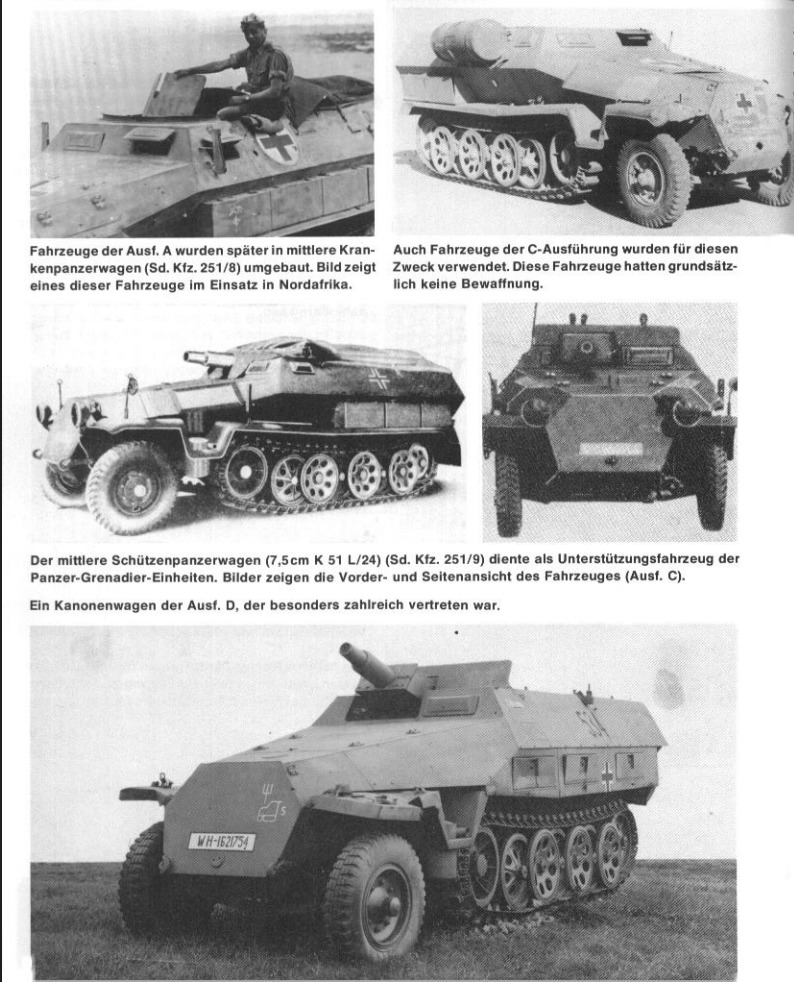 Fahrzeuge der Ausf. A wurden später in mittlere Krankenpanzerwagen (Sd. Kfz. 251/8) umgebaut. Bild zeigt eines dieser Fahrzeuge im Einsatz in Nordafrika.

Auch Fahrzeuge der C-Ausführung wurden für diesen Zweck verwendet. Diese Fahrzeuge hatten grundsätzlich keine Bewaffnung.

Der mittlere Schützenpanzerwagen (7,5cm K 51 L/24) (Sd. Kfz. 251/9) diente als Unterstützungsfahrzeug der Panzer-Grenadier-Einheiten. Bilder zeigen die Vorder- und Seitenansicht des Fahrzeuges (Ausf. C).

Ein Kanonenwagen der Ausf. D, der besonders zahlreich vertreten war.

WH-1621754